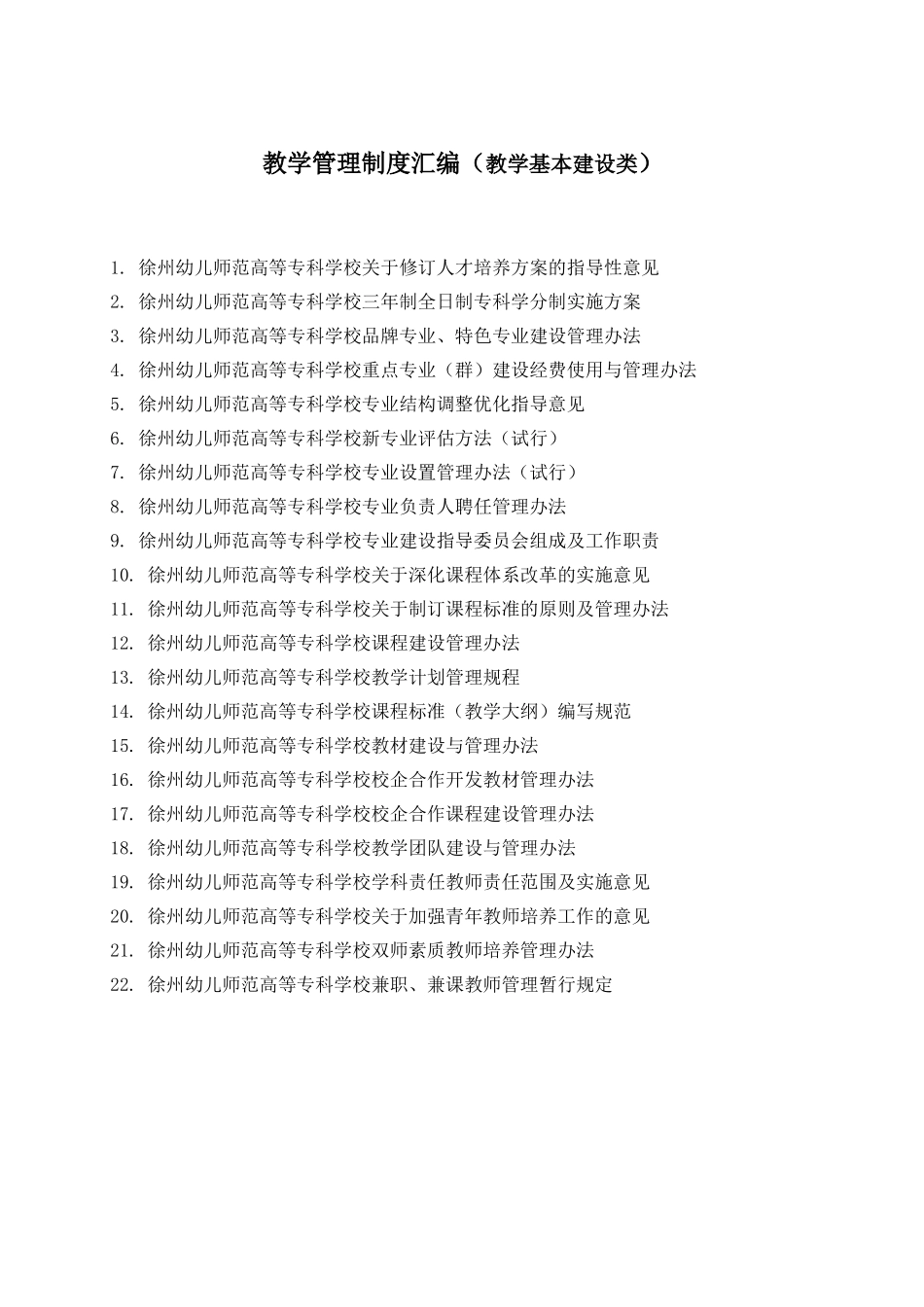 教学管理制度汇编（教学基本建设类）

1. 徐州幼儿师范高等专科学校关于修订人才培养方案的指导性意见
2. 徐州幼儿师范高等专科学校三年制全日制专科学分制实施方案
3. 徐州幼儿师范高等专科学校品牌专业、特色专业建设管理办法
4. 徐州幼儿师范高等专科学校重点专业（群）建设经费使用与管理办法
5. 徐州幼儿师范高等专科学校专业结构调整优化指导意见
6. 徐州幼儿师范高等专科学校新专业评估方法（试行）
7. 徐州幼儿师范高等专科学校专业设置管理办法（试行）
8. 徐州幼儿师范高等专科学校专业负责人聘任管理办法
9. 徐州幼儿师范高等专科学校专业建设指导委员会组成及工作职责
10. 徐州幼儿师范高等专科学校关于深化课程体系改革的实施意见
11. 徐州幼儿师范高等专科学校关于制订课程标准的原则及管理办法
12. 徐州幼儿师范高等专科学校课程建设管理办法
13. 徐州幼儿师范高等专科学校教学计划管理规程
14. 徐州幼儿师范高等专科学校课程标准（教学大纲）编写规范
15. 徐州幼儿师范高等专科学校教材建设与管理办法
16. 徐州幼儿师范高等专科学校校企合作开发教材管理办法
17. 徐州幼儿师范高等专科学校校企合作课程建设管理办法
18. 徐州幼儿师范高等专科学校教学团队建设与管理办法
19. 徐州幼儿师范高等专科学校学科责任教师责任范围及实施意见
20. 徐州幼儿师范高等专科学校关于加强青年教师培养工作的意见
21. 徐州幼儿师范高等专科学校双师素质教师培养管理办法
22. 徐州幼儿师范高等专科学校兼职、兼课教师管理暂行规定